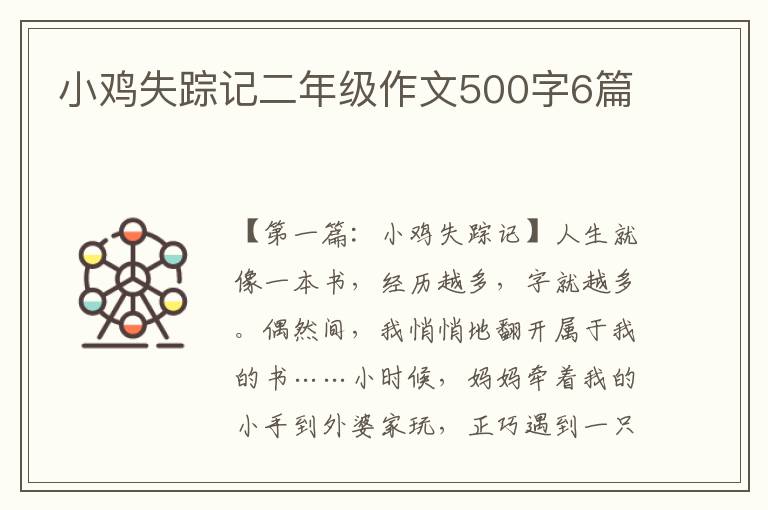 小鸡失踪记二年级作文500字6篇

【第一篇：小鸡失踪记】人生就像一本书，经历越多，字就越多。偶然间，我悄悄地翻开属于我的书……小时候，妈妈牵着我的小手到外婆家玩，正巧遇到一只